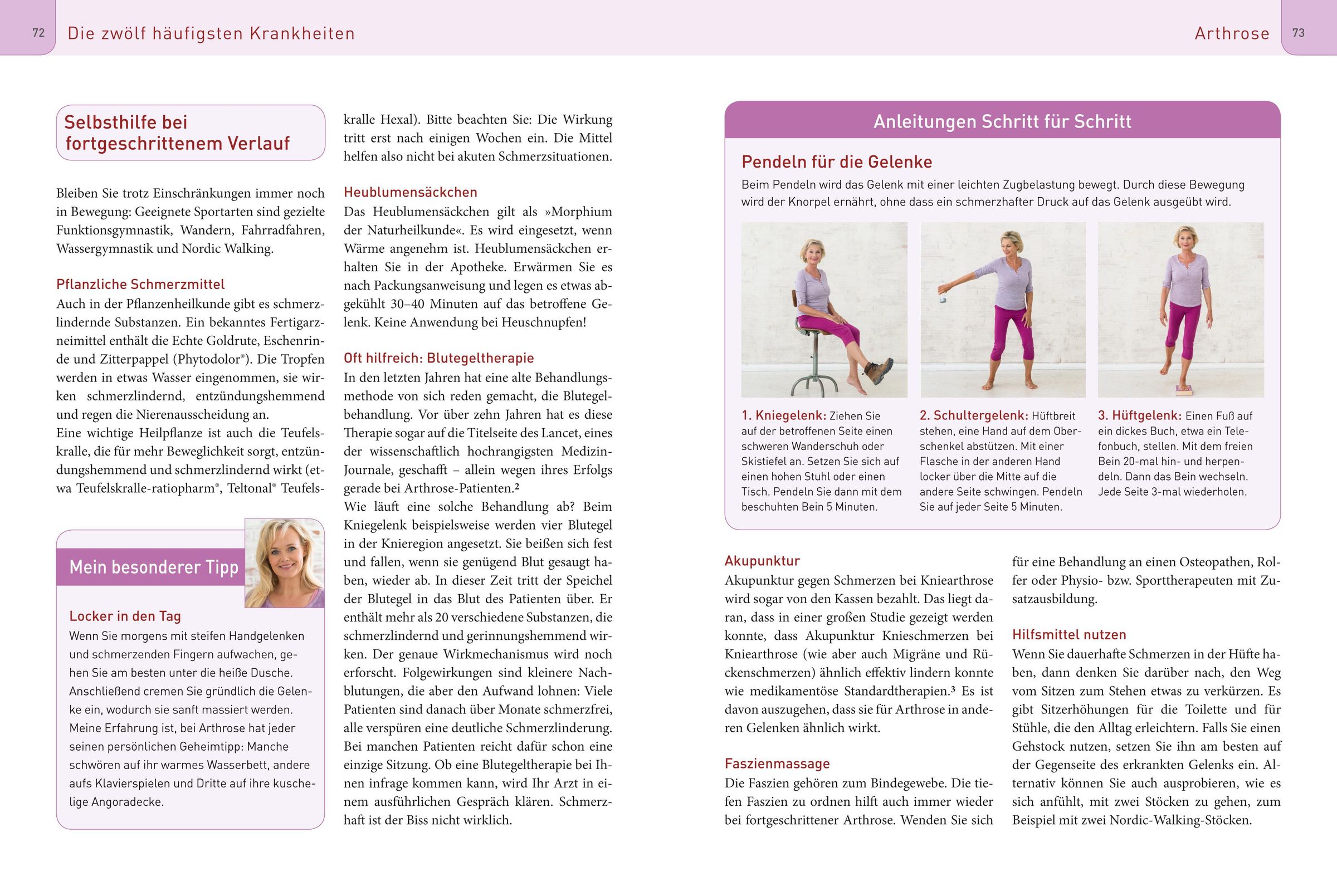 72 Die zwölf häufigsten Krankheiten

Selbsthilfe bei fortgeschrittenem Verlauf

Bleiben Sie trotz Einschränkungen immer noch in Bewegung: Geeignete Sportarten sind gezielte Funktionsgymnastik, Wandern, Fahrradfahren, Wassergymnastik und Nordic Walking.

Pflanzliche Schmerzmittel
Auch in der Pflanzenheilkunde gibt es schmerzlindernde Substanzen. Ein bekanntes Fertigarzneimittel enthält die Echte Goldrute, Eschenrinde und Zitterpappel (Phytodolor®). Die Tropfen werden in etwas Wasser eingenommen, sie wirken schmerzlindernd, entzündungshemmend und regen die Nierenausscheidung an.
Eine wichtige Heilpflanze ist auch die Teufelskralle, die für mehr Beweglichkeit sorgt, entzündungshemmend und schmerzlindernd wirkt (etwa Teufelskralle-ratiopharm®, Teltonal® Teufelskralle Hexal). Bitte beachten Sie: Die Wirkung tritt erst nach einigen Wochen ein. Die Mittel helfen also nicht bei akuten Schmerzsituationen.

Mein besonderer Tipp

Locker in den Tag
Wenn Sie morgens mit steifen Handgelenken und schmerzenden Fingern aufwachen, gehen Sie am besten unter die heiße Dusche. Anschließend cremen Sie gründlich die Gelenke ein, wodurch sie sanft massiert werden. Meine Erfahrung ist, bei Arthrose hat jeder seinen persönlichen Geheimtipp: Manche schwören auf ihr warmes Wasserbett, andere aufs Klavierspielen und Dritte auf ihre kuschelige Angoradecke.

Heublumensäckchen
Das Heublumensäckchen gilt als »Morphium der Naturheilkunde«. Es wird eingesetzt, wenn Wärme angenehm ist. Heublumensäckchen erhalten Sie in der Apotheke. Erwärmen Sie es nach Packungsanweisung und legen es etwas abgekühlt 30–40 Minuten auf das betroffene Gelenk. Keine Anwendung bei Heuschnupfen!

Oft hilfreich: Blutegeltherapie
In den letzten Jahren hat eine alte Behandlungsmethode von sich reden gemacht, die Blutegelbehandlung. Vor über zehn Jahren hat es diese Therapie sogar auf die Titelseite des Lancet, eines der wissenschaftlich hochrangigsten Medizin-Journale, geschafft – allein wegen ihres Erfolgs gerade bei Arthrose-Patienten.²
Wie läuft eine solche Behandlung ab? Beim Kniegelenk beispielsweise werden vier Blutegel in der Knieregion angesetzt. Sie beißen sich fest und fallen, wenn sie genügend Blut gesaugt haben, wieder ab. In dieser Zeit tritt der Speichel der Blutegel in das Blut des Patienten über. Er enthält mehr als 20 verschiedene Substanzen, die schmerzlindernd und gerinnungshemmend wirken. Der genaue Wirkmechanismus wird noch erforscht. Folgewirkungen sind kleinere Nachblutungen, die aber den Aufwand lohnen: Viele Patienten sind danach über Monate schmerzfrei, alle verspüren eine deutliche Schmerzlinderung. Bei manchen Patienten reicht dafür schon eine einzige Sitzung. Ob eine Blutegeltherapie bei Ihnen infrage kommen kann, wird Ihr Arzt in einem ausführlichen Gespräch klären. Schmerzhaft ist der Biss nicht wirklich.

Arthrose 73

Anleitungen Schritt für Schritt

Pendeln für die Gelenke
Beim Pendeln wird das Gelenk mit einer leichten Zugbelastung bewegt. Durch diese Bewegung wird der Knorpel ernährt, ohne dass ein schmerzhafter Druck auf das Gelenk ausgeübt wird.

1. Kniegelenk: Ziehen Sie auf der betroffenen Seite einen schweren Wanderschuh oder Skistiefel an. Setzen Sie sich auf einen hohen Stuhl oder einen Tisch. Pendeln Sie dann mit dem beschuhten Bein 5 Minuten.

2. Schultergelenk: Hüftbreit stehen, eine Hand auf dem Oberschenkel abstützen. Mit einer Flasche in der anderen Hand locker über die Mitte auf die andere Seite schwingen. Pendeln Sie auf jeder Seite 5 Minuten.

3. Hüftgelenk: Einen Fuß auf ein dickes Buch, etwa ein Telefonbuch, stellen. Mit dem freien Bein 20-mal hin- und herpendeln. Dann das Bein wechseln. Jede Seite 3-mal wiederholen.

Akupunktur
Akupunktur gegen Schmerzen bei Kniearthrose wird sogar von den Kassen bezahlt. Das liegt daran, dass in einer großen Studie gezeigt werden konnte, dass Akupunktur Knieschmerzen bei Kniearthrose (wie aber auch Migräne und Rückenschmerzen) ähnlich effektiv lindern konnte wie medikamentöse Standardtherapien.³ Es ist davon auszugehen, dass sie für Arthrose in anderen Gelenken ähnlich wirkt.

Faszienmassage
Die Faszien gehören zum Bindegewebe. Die tiefen Faszien zu ordnen hilft auch immer wieder bei fortgeschrittener Arthrose. Wenden Sie sich für eine Behandlung an einen Osteopathen, Rolfer oder Physio- bzw. Sporttherapeuten mit Zusatzausbildung.

Hilfsmittel nutzen
Wenn Sie dauerhafte Schmerzen in der Hüfte haben, dann denken Sie darüber nach, den Weg vom Sitzen zum Stehen etwas zu verkürzen. Es gibt Sitzerhöhungen für die Toilette und für Stühle, die den Alltag erleichtern. Falls Sie einen Gehstock nutzen, setzen Sie ihn am besten auf der Gegenseite des erkrankten Gelenks ein. Alternativ können Sie auch ausprobieren, wie es sich anfühlt, mit zwei Stöcken zu gehen, zum Beispiel mit zwei Nordic-Walking-Stöcken.